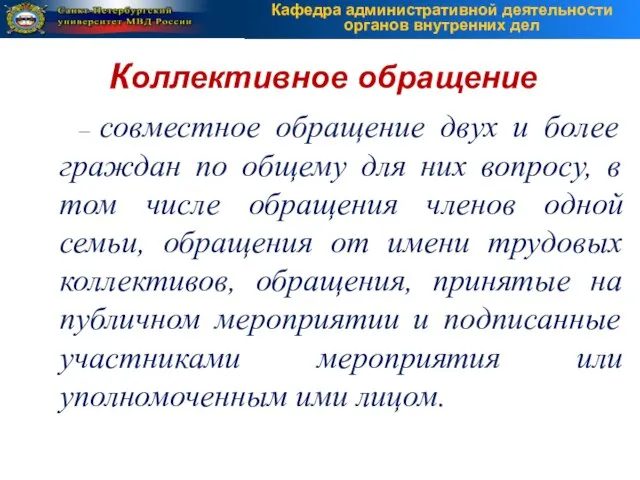 Санкт-Петербургский университет МВД России

Кафедра административной деятельности органов внутренних дел

Коллективное обращение

– совместное обращение двух и более граждан по общему для них вопросу, в том числе обращения членов одной семьи, обращения от имени трудовых коллективов, обращения, принятые на публичном мероприятии и подписанные участниками мероприятия или уполномоченным ими лицом.